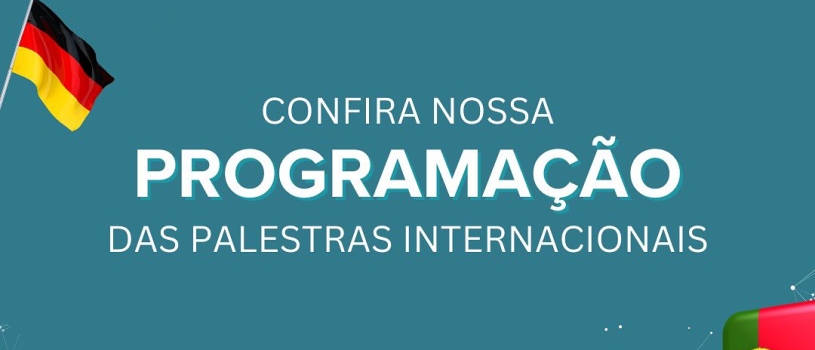 CONFIRA NOSSA
PROGRAMAÇÃO
DAS PALESTRAS INTERNACIONAIS